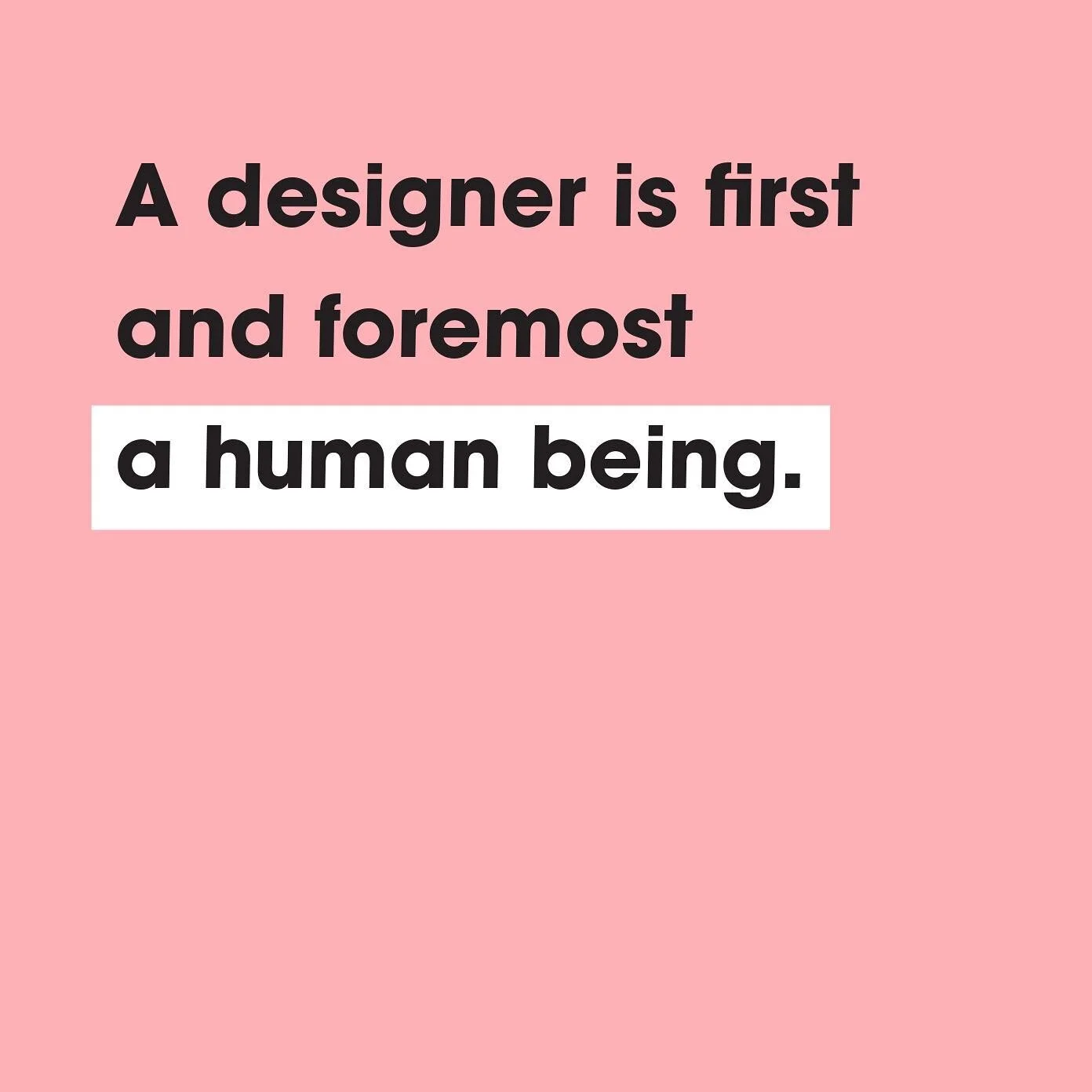 A designer is first and foremost a human being.